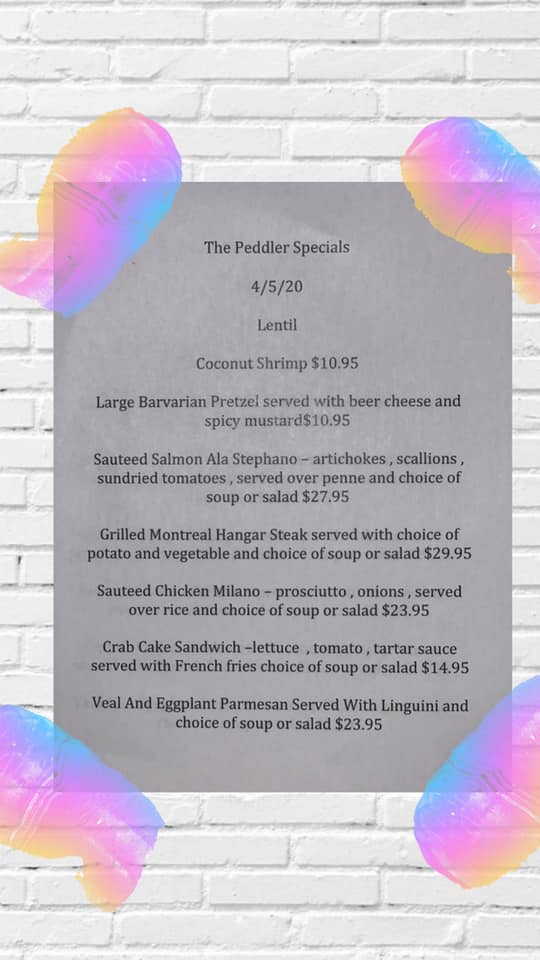 The Peddler Specials

4/5/20

Lentil

Coconut Shrimp $10.95

Large Barvarian Pretzel served with beer cheese and spicy mustard$10.95

Sauteed Salmon Ala Stephano – artichokes , scallions , sundried tomatoes , served over penne and choice of soup or salad $27.95

Grilled Montreal Hangar Steak served with choice of potato and vegetable and choice of soup or salad $29.95

Sauteed Chicken Milano – prosciutto , onions , served over rice and choice of soup or salad $23.95

Crab Cake Sandwich –lettuce , tomato , tartar sauce served with French fries choice of soup or salad $14.95

Veal And Eggplant Parmesan Served With Linguini and choice of soup or salad $23.95